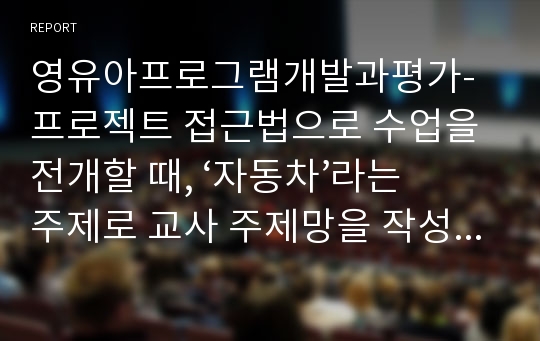 REPORT

영유아프로그램개발과평가-프로젝트 접근법으로 수업을 전개할 때, ‘자동차’라는 주제로 교사 주제망을 작성…